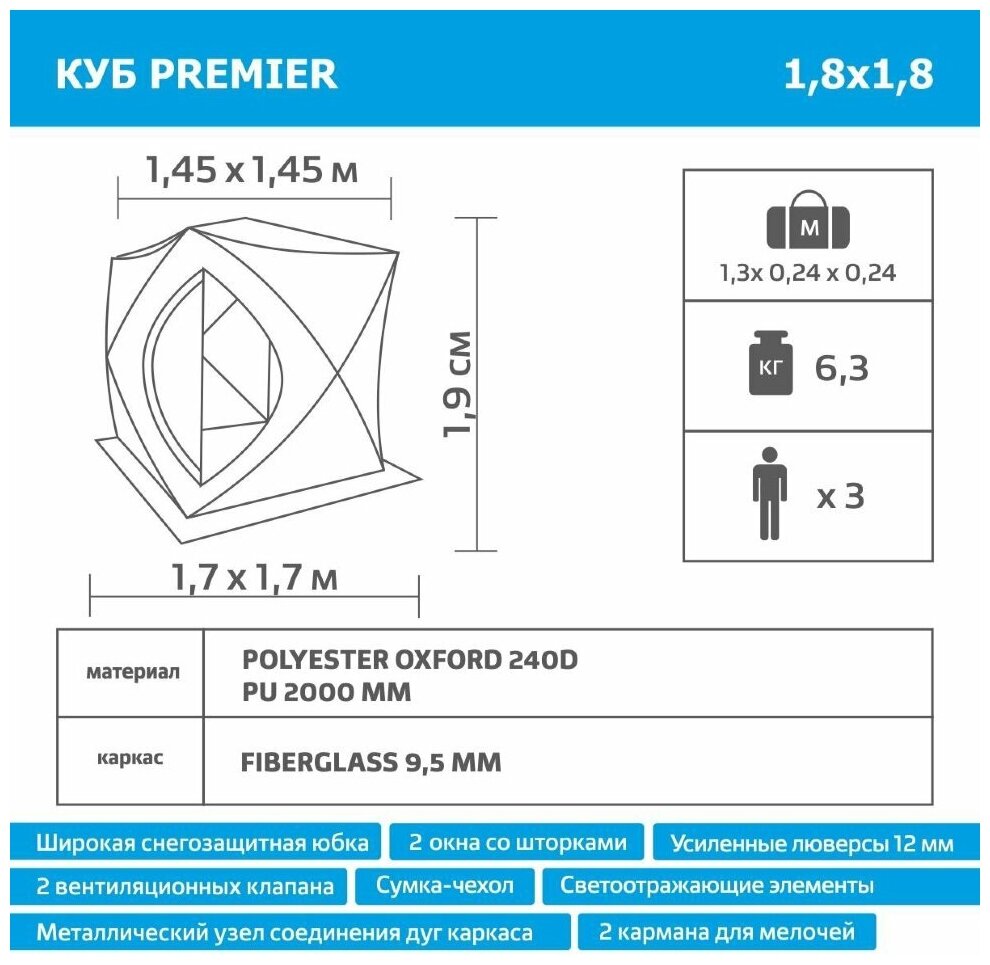 КУБ PREMIER

1,8x1,8

1,45 x 1,45 м

1,9 см

1,7 x 1,7 м

М

1,3x 0,24 x 0,24

КГ

6,3

x 3

| материал | POLYESTER OXFORD 240D PU 2000 MM |
|---|---|
| каркас | FIBERGLASS 9,5 MM |

Широкая снегозащитная юбка

2 окна со шторками

Усиленные люверсы 12 мм

2 вентиляционных клапана

Сумка-чехол

Светоотражающие элементы

Металлический узел соединения дуг каркаса

2 кармана для мелочей